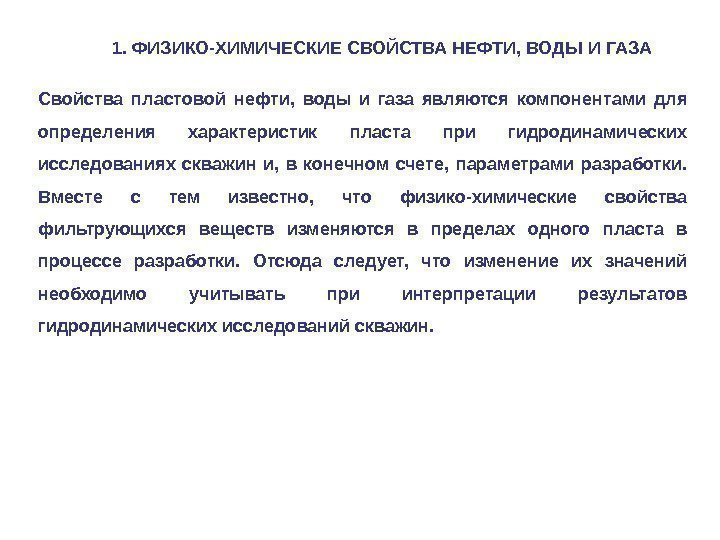 1. ФИЗИКО-ХИМИЧЕСКИЕ СВОЙСТВА НЕФТИ, ВОДЫ И ГАЗА

Свойства пластовой нефти, воды и газа являются компонентами для определения характеристик пласта при гидродинамических исследованиях скважин и, в конечном счете, параметрами разработки. Вместе с тем известно, что физико-химические свойства фильтрующихся веществ изменяются в пределах одного пласта в процессе разработки. Отсюда следует, что изменение их значений необходимо учитывать при интерпретации результатов гидродинамических исследований скважин.